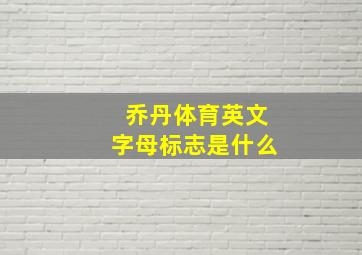 乔丹体育英文
字母标志是什么